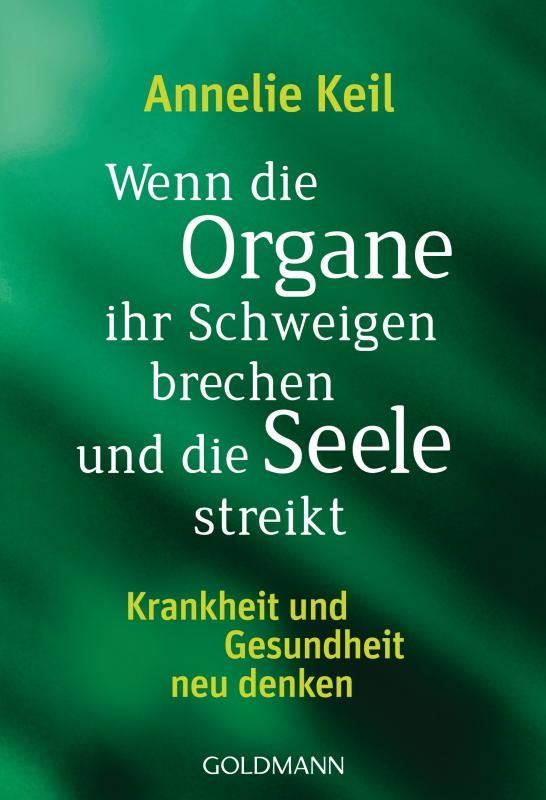 Annelie Keil

Wenn die Organe ihr Schweigen brechen und die Seele streikt

Krankheit und Gesundheit neu denken

GOLDMANN